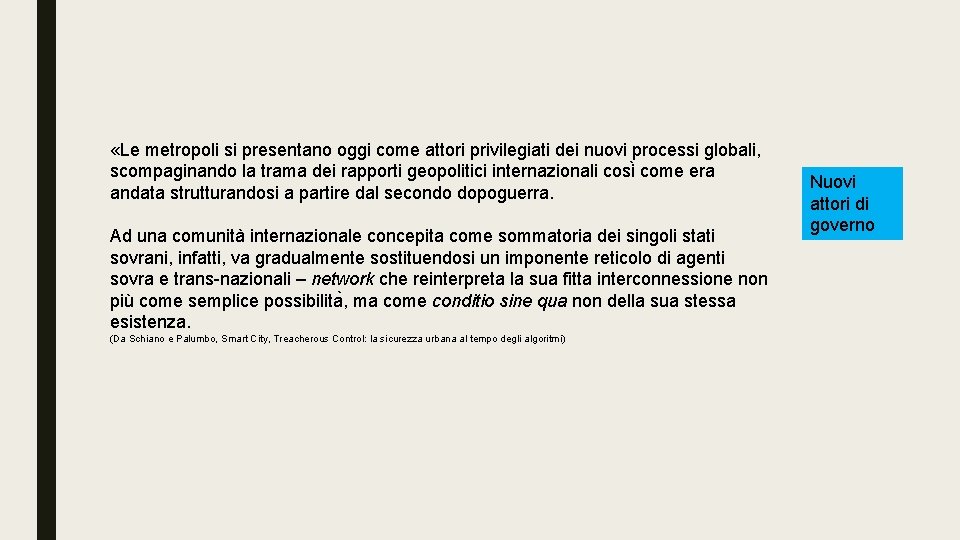 «Le metropoli si presentano oggi come attori privilegiati dei nuovi processi globali, scompaginando la trama dei rapporti geopolitici internazionali così come era andata strutturandosi a partire dal secondo dopoguerra.

Ad una comunità internazionale concepita come sommatoria dei singoli stati sovrani, infatti, va gradualmente sostituendosi un imponente reticolo di agenti sovra e trans-nazionali – network che reinterpreta la sua fitta interconnessione non più come semplice possibilità, ma come conditio sine qua non della sua stessa esistenza.

(Da Schiano e Palumbo, Smart City, Treacherous Control: la sicurezza urbana al tempo degli algoritmi)

Nuovi attori di governo